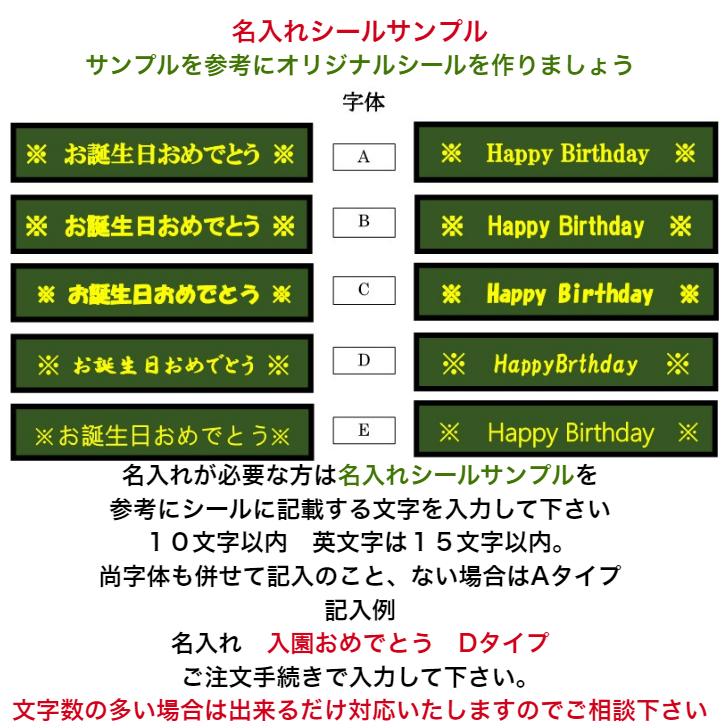 名入れシールサンプル
サンプルを参考にオリジナルシールを作りましょう
字体

※ お誕生日おめでとう ※

A

※ Happy Birthday ※

※ お誕生日おめでとう ※

B

※ Happy Birthday ※

※ お誕生日おめでとう ※

C

※ Happy Birthday ※

※ お誕生日おめでとう ※

D

※ HappyBrthday ※

※お誕生日おめでとう※

E

※ Happy Birthday ※

名入れが必要な方は名入れシールサンプルを
参考にシールに記載する文字を入力して下さい
１０文字以内　英文字は１５文字以内。
尚字体も併せて記入のこと、ない場合はAタイプ
記入例
名入れ　入園おめでとう　Dタイプ
ご注文手続きで入力して下さい。
文字数の多い場合は出来るだけ対応いたしますのでご相談下さい